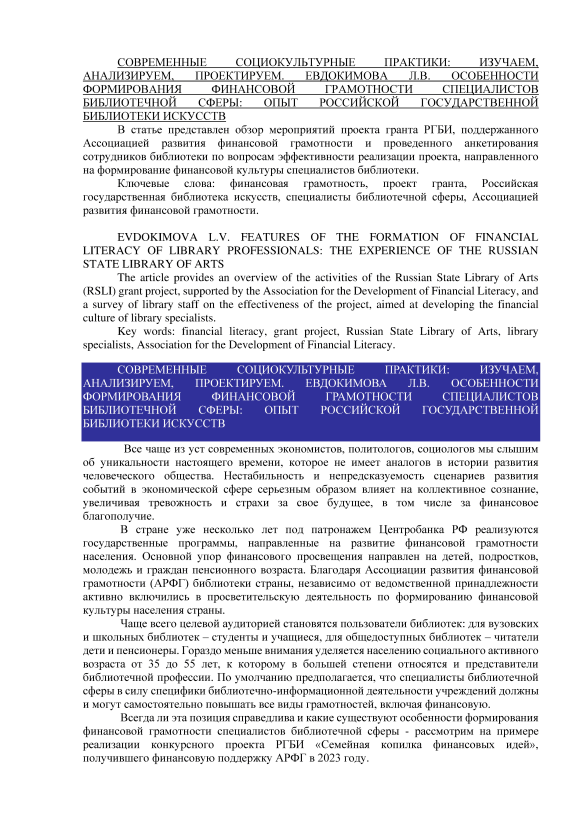 СОВРЕМЕННЫЕ СОЦИОКУЛЬТУРНЫЕ ПРАКТИКИ: ИЗУЧАЕМ, АНАЛИЗИРУЕМ, ПРОЕКТИРУЕМ. ЕВДОКИМОВА Л.В. ОСОБЕННОСТИ ФОРМИРОВАНИЯ ФИНАНСОВОЙ ГРАМОТНОСТИ СПЕЦИАЛИСТОВ БИБЛИОТЕЧНОЙ СФЕРЫ: ОПЫТ РОССИЙСКОЙ ГОСУДАРСТВЕННОЙ БИБЛИОТЕКИ ИСКУССТВ

В статье представлен обзор мероприятий проекта гранта РГБИ, поддержанного Ассоциацией развития финансовой грамотности и проведенного анкетирования сотрудников библиотеки по вопросам эффективности реализации проекта, направленного на формирование финансовой культуры специалистов библиотеки.

Ключевые слова: финансовая грамотность, проект гранта, Российская государственная библиотека искусств, специалисты библиотечной сферы, Ассоциацией развития финансовой грамотности.

EVDOKIMOVA L.V. FEATURES OF THE FORMATION OF FINANCIAL LITERACY OF LIBRARY PROFESSIONALS: THE EXPERIENCE OF THE RUSSIAN STATE LIBRARY OF ARTS

The article provides an overview of the activities of the Russian State Library of Arts (RSLI) grant project, supported by the Association for the Development of Financial Literacy, and a survey of library staff on the effectiveness of the project, aimed at developing the financial culture of library specialists.

Key words: financial literacy, grant project, Russian State Library of Arts, library specialists, Association for the Development of Financial Literacy.

СОВРЕМЕННЫЕ СОЦИОКУЛЬТУРНЫЕ ПРАКТИКИ: ИЗУЧАЕМ, АНАЛИЗИРУЕМ, ПРОЕКТИРУЕМ. ЕВДОКИМОВА Л.В. ОСОБЕННОСТИ ФОРМИРОВАНИЯ ФИНАНСОВОЙ ГРАМОТНОСТИ СПЕЦИАЛИСТОВ БИБЛИОТЕЧНОЙ СФЕРЫ: ОПЫТ РОССИЙСКОЙ ГОСУДАРСТВЕННОЙ БИБЛИОТЕКИ ИСКУССТВ

Все чаще из уст современных экономистов, политологов, социологов мы слышим об уникальности настоящего времени, которое не имеет аналогов в истории развития человеческого общества. Нестабильность и непредсказуемость сценариев развития событий в экономической сфере серьезным образом влияет на коллективное сознание, увеличивая тревожность и страхи за свое будущее, в том числе за финансовое благополучие.

В стране уже несколько лет под патронажем Центробанка РФ реализуются государственные программы, направленные на развитие финансовой грамотности населения. Основной упор финансового просвещения направлен на детей, подростков, молодежь и граждан пенсионного возраста. Благодаря Ассоциации развития финансовой грамотности (АРФГ) библиотеки страны, независимо от ведомственной принадлежности активно включились в просветительскую деятельность по формированию финансовой культуры населения страны.

Чаще всего целевой аудиторией становятся пользователи библиотек: для вузовских и школьных библиотек – студенты и учащиеся, для общедоступных библиотек – читатели дети и пенсионеры. Гораздо меньше внимания уделяется населению социального активного возраста от 35 до 55 лет, к которому в большей степени относятся и представители библиотечной профессии. По умолчанию предполагается, что специалисты библиотечной сферы в силу специфики библиотечно-информационной деятельности учреждений должны и могут самостоятельно повышать все виды грамотностей, включая финансовую.

Всегда ли эта позиция справедлива и какие существуют особенности формирования финансовой грамотности специалистов библиотечной сферы - рассмотрим на примере реализации конкурсного проекта РГБИ «Семейная копилка финансовых идей», получившего финансовую поддержку АРФГ в 2023 году.